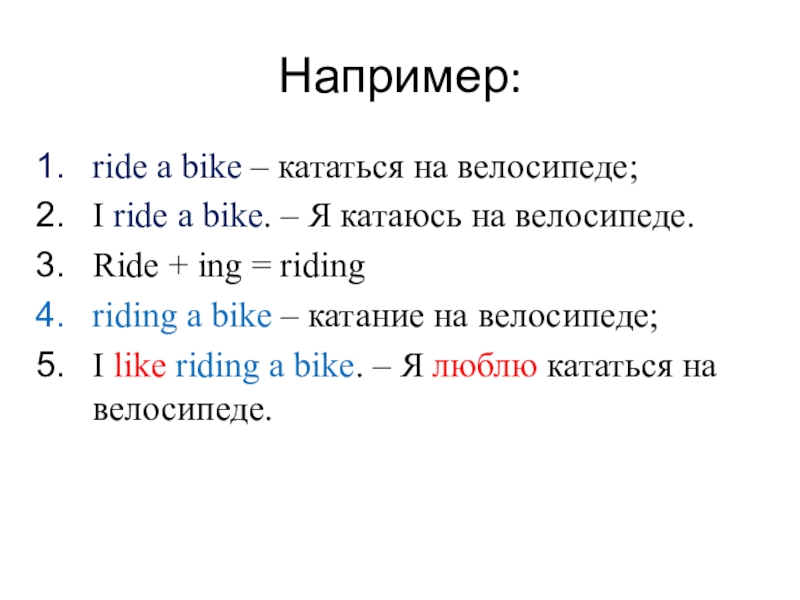 Например:

1. ride a bike – кататься на велосипеде;
2. I ride a bike. – Я катаюсь на велосипеде.
3. Ride + ing = riding
4. riding a bike – катание на велосипеде;
5. I like riding a bike. – Я люблю кататься на велосипеде.